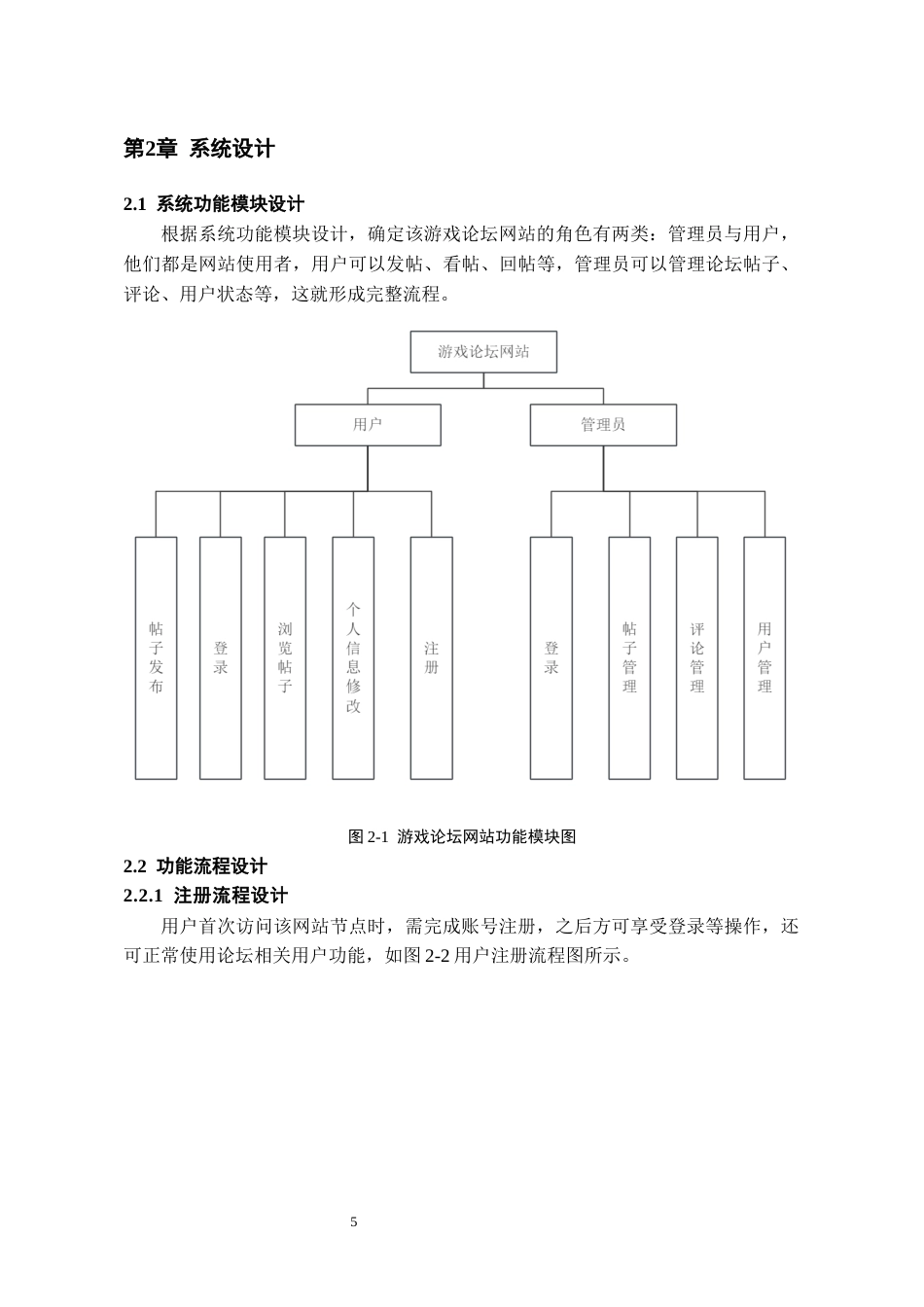 第2章 系统设计

2.1 系统功能模块设计

根据系统功能模块设计，确定该游戏论坛网站的角色有两类：管理员与用户，他们都是网站使用者，用户可以发帖、看帖、回帖等，管理员可以管理论坛帖子、评论、用户状态等，这就形成完整流程。

游戏论坛网站

用户

管理员

帖子发布

登录

浏览帖子

个人信息修改

注册

登录

帖子管理

评论管理

用户管理

图 2-1 游戏论坛网站功能模块图

2.2 功能流程设计

2.2.1 注册流程设计

用户首次访问该网站节点时，需完成账号注册，之后方可享受登录等操作，还可正常使用论坛相关用户功能，如图 2-2 用户注册流程图所示。

5